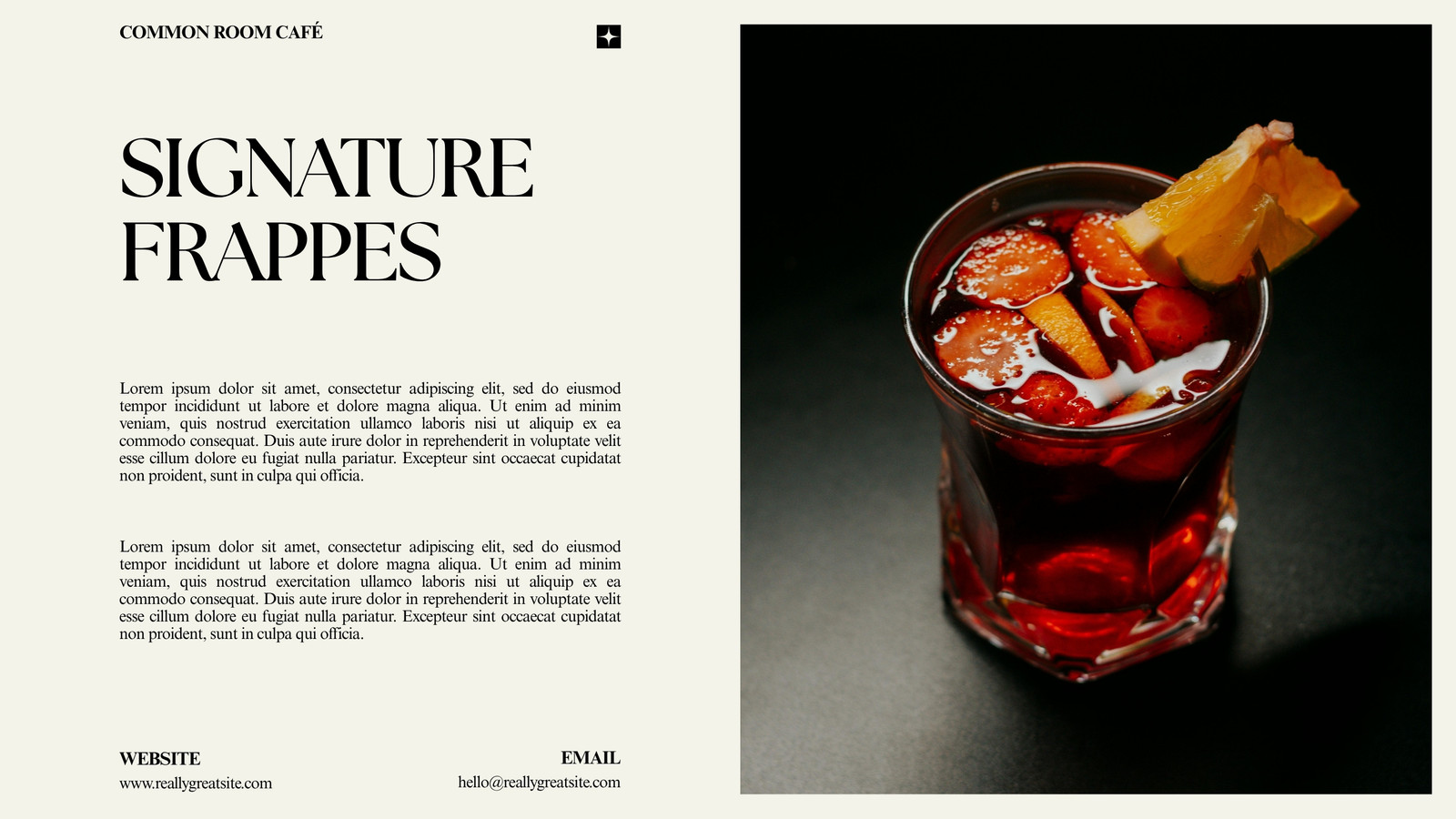 COMMON ROOM CAFÉ

SIGNATURE FRAPPES

Lorem ipsum dolor sit amet, consectetur adipiscing elit, sed do eiusmod tempor incididunt ut labore et dolore magna aliqua. Ut enim ad minim veniam, quis nostrud exercitation ullamco laboris nisi ut aliquip ex ea commodo consequat. Duis aute irure dolor in reprehenderit in voluptate velit esse cillum dolore eu fugiat nulla pariatur. Excepteur sint occaecat cupidatat non proident, sunt in culpa qui officia.

Lorem ipsum dolor sit amet, consectetur adipiscing elit, sed do eiusmod tempor incididunt ut labore et dolore magna aliqua. Ut enim ad minim veniam, quis nostrud exercitation ullamco laboris nisi ut aliquip ex ea commodo consequat. Duis aute irure dolor in reprehenderit in voluptate velit esse cillum dolore eu fugiat nulla pariatur. Excepteur sint occaecat cupidatat non proident, sunt in culpa qui officia.

WEBSITE
www.reallygreatsite.com

EMAIL
hello@reallygreatsite.com